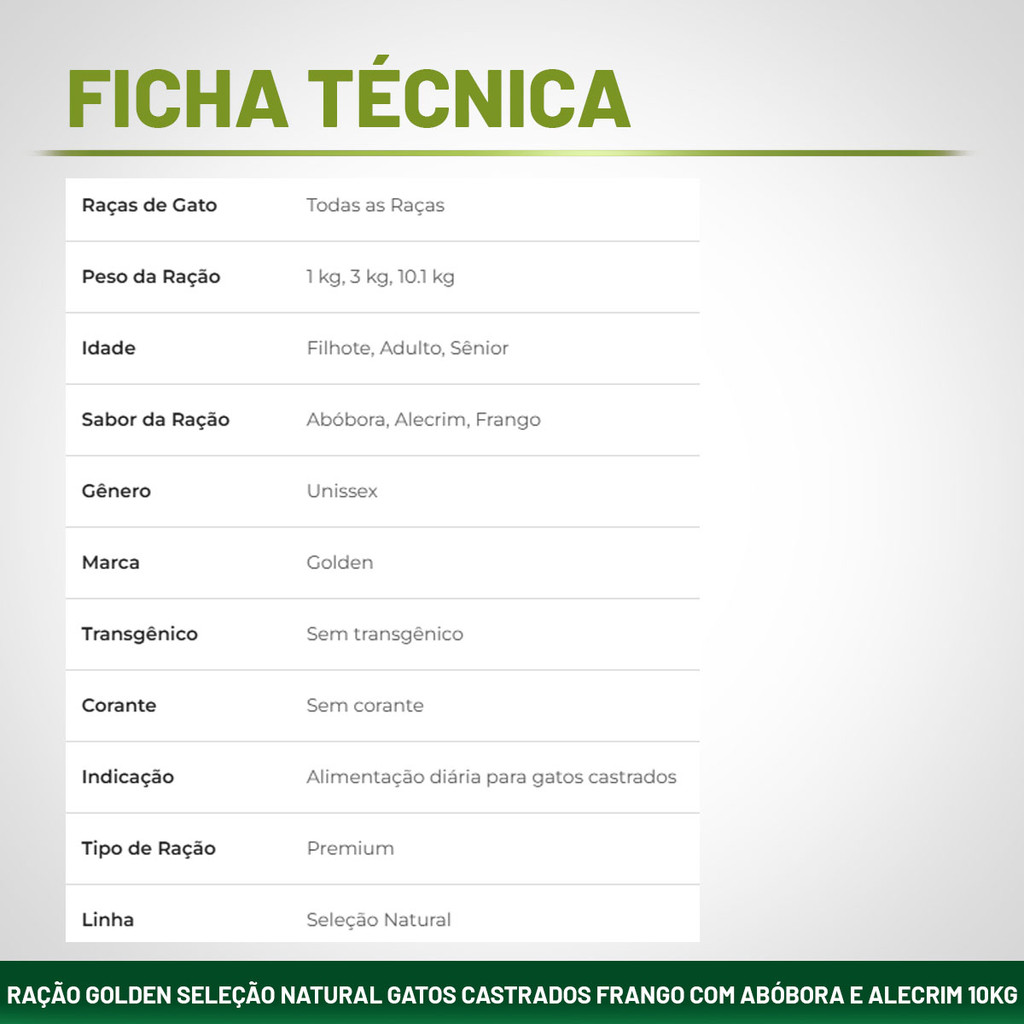 FICHA TÉCNICA

| Raças de Gato | Todas as Raças |
|---|---|
| Peso da Ração | 1 kg, 3 kg, 10.1 kg |
| Idade | Filhote, Adulto, Sênior |
| Sabor da Ração | Abóbora, Alecrim, Frango |
| Gênero | Unissex |
| Marca | Golden |
| Transgênico | Sem transgênico |
| Corante | Sem corante |
| Indicação | Alimentação diária para gatos castrados |
| Tipo de Ração | Premium |
| Linha | Seleção Natural |

RAÇÃO GOLDEN SELEÇÃO NATURAL GATOS CASTRADOS FRANGO COM ABÓBORA E ALECRIM 10KG